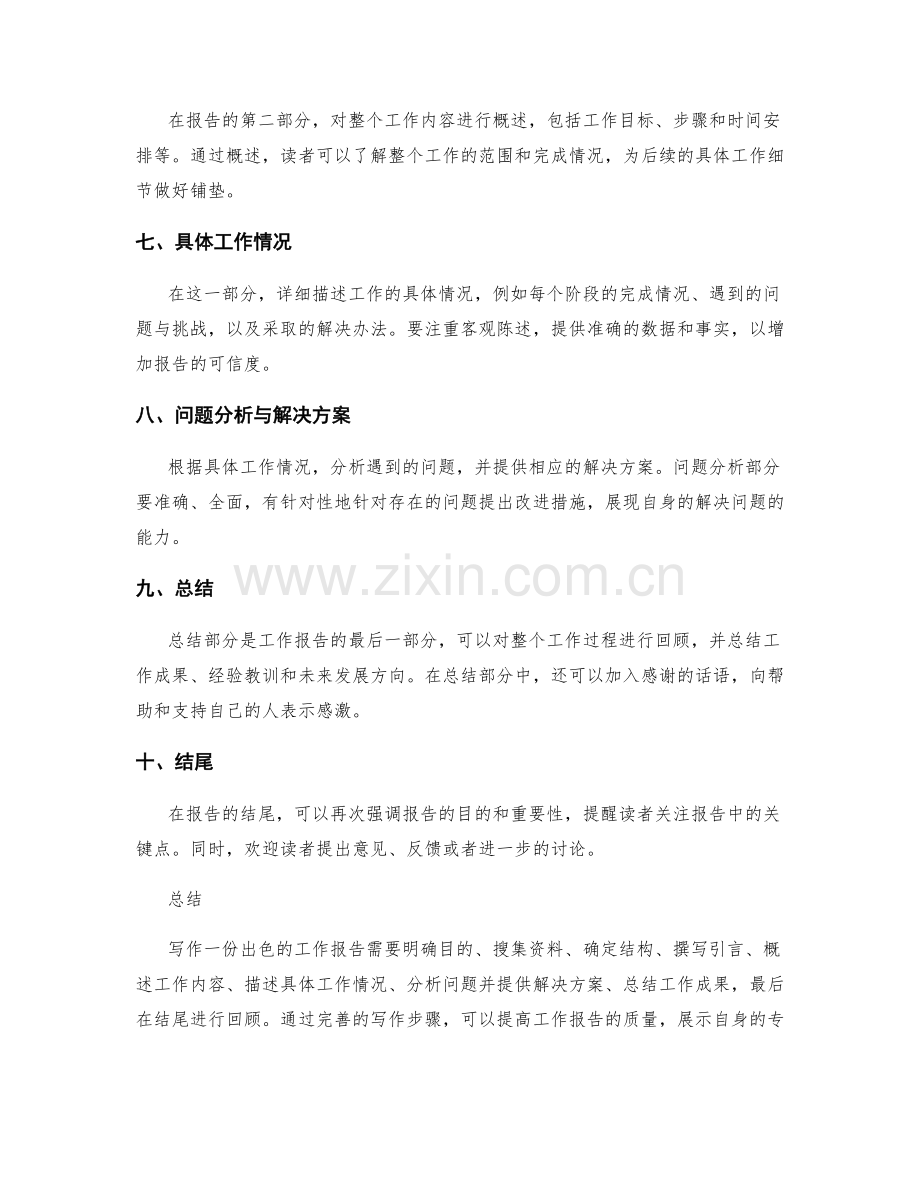 在报告的第二部分，对整个工作内容进行概述，包括工作目标、步骤和时间安排等。通过概述，读者可以了解整个工作的范围和完成情况，为后续的具体工作细节做好铺垫。

七、具体工作情况

在这一部分，详细描述工作的具体情况，例如每个阶段的完成情况、遇到的问题与挑战，以及采取的解决办法。要注重客观陈述，提供准确的数据和事实，以增加报告的可信度。

八、问题分析与解决方案

根据具体工作情况，分析遇到的问题，并提供相应的解决方案。问题分析部分要准确、全面，有针对性地针对存在的问题提出改进措施，展现自身的解决问题的能力。

九、总结

总结部分是工作报告的最后一部分，可以对整个工作过程进行回顾，并总结工作成果、经验教训和未来发展方向。在总结部分中，还可以加入感谢的话语，向帮助和支持自己的人表示感激。

十、结尾

在报告的结尾，可以再次强调报告的目的和重要性，提醒读者关注报告中的关键点。同时，欢迎读者提出意见、反馈或者进一步的讨论。

总结

写作一份出色的工作报告需要明确目的、搜集资料、确定结构、撰写引言、概述工作内容、描述具体工作情况、分析问题并提供解决方案、总结工作成果，最后在结尾进行回顾。通过完善的写作步骤，可以提高工作报告的质量，展示自身的专

www.zixin.com.cn